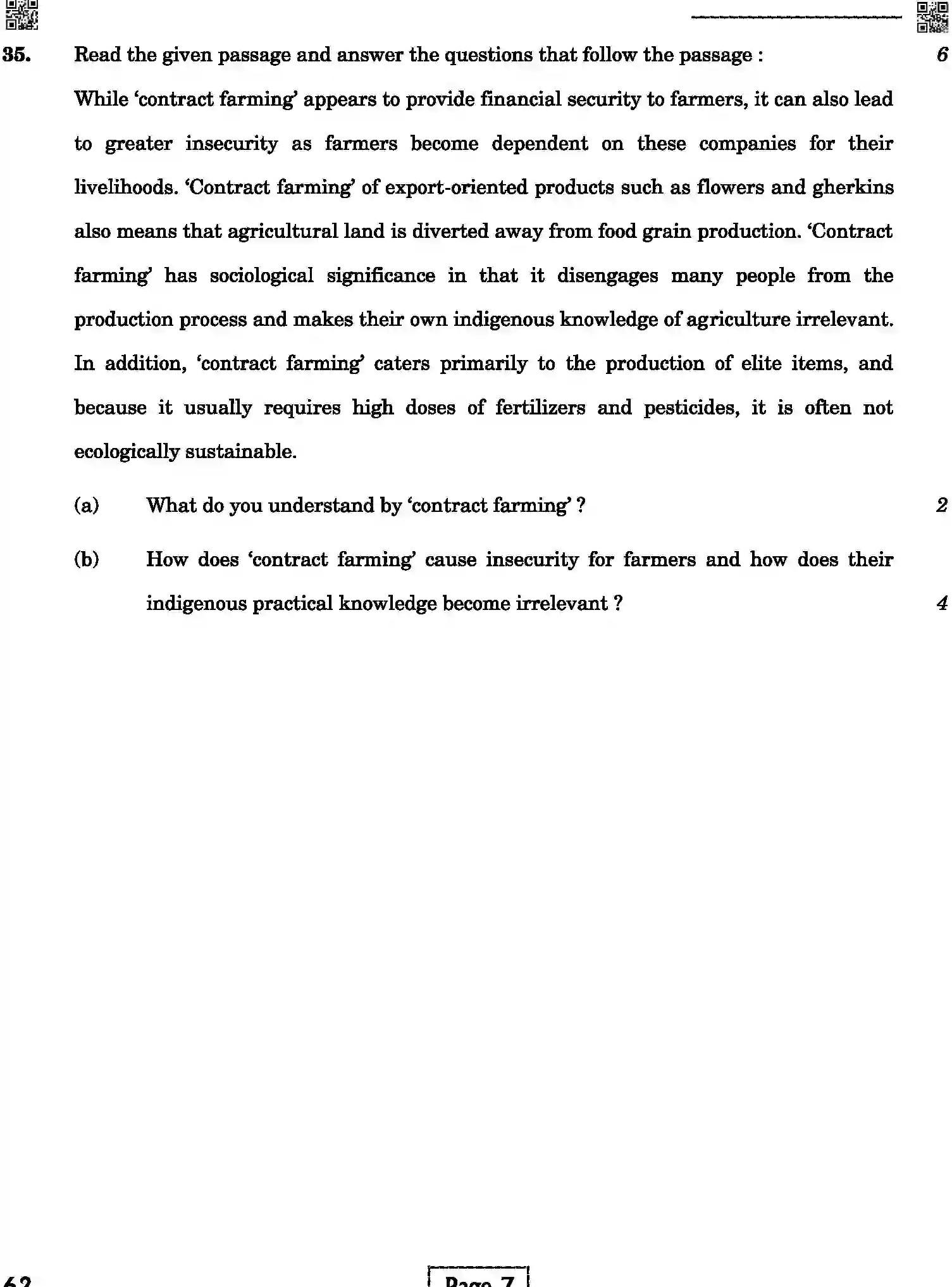 35. Read the given passage and answer the questions that follow the passage : 6

While 'contract farming' appears to provide financial security to farmers, it can also lead to greater insecurity as farmers become dependent on these companies for their livelihoods. 'Contract farming' of export-oriented products such as flowers and gherkins also means that agricultural land is diverted away from food grain production. 'Contract farming' has sociological significance in that it disengages many people from the production process and makes their own indigenous knowledge of agriculture irrelevant. In addition, 'contract farming' caters primarily to the production of elite items, and because it usually requires high doses of fertilizers and pesticides, it is often not ecologically sustainable.

(a) What do you understand by 'contract farming' ? 2

(b) How does 'contract farming' cause insecurity for farmers and how does their indigenous practical knowledge become irrelevant ? 4

62 Page 7